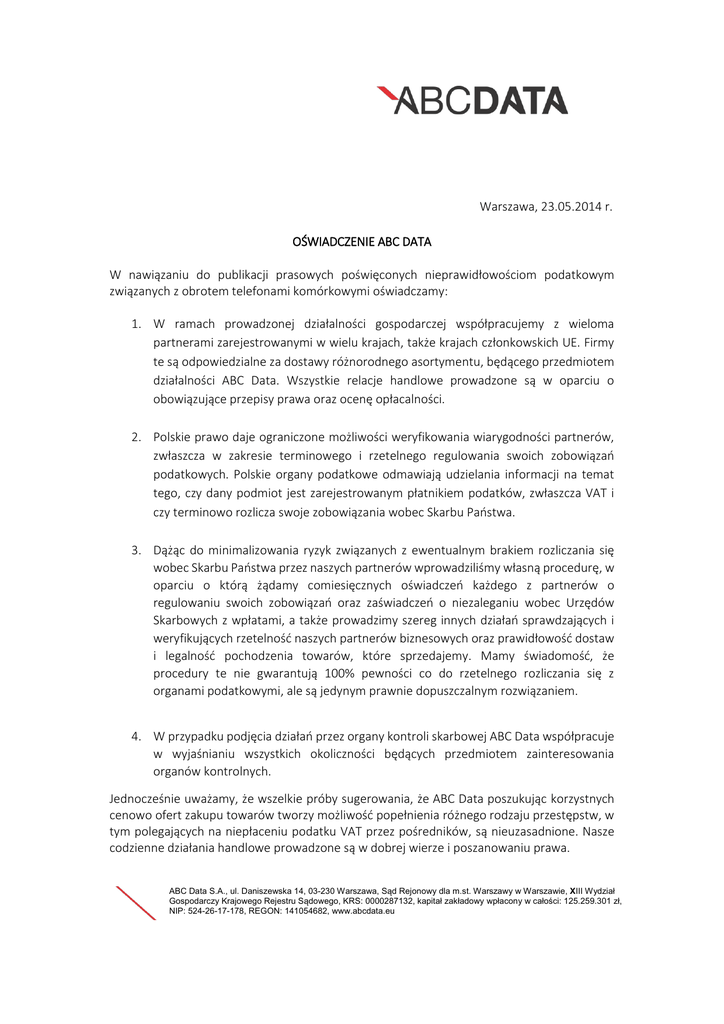 ABCDATA

Warszawa, 23.05.2014 r.

OŚWIADCZENIE ABC DATA

W nawiązaniu do publikacji prasowych poświęconych nieprawidłowościom podatkowym związanych z obrotem telefonami komórkowymi oświadczamy:

1. W ramach prowadzonej działalności gospodarczej współpracujemy z wieloma partnerami zarejestrowanymi w wielu krajach, także krajach członkowskich UE. Firmy te są odpowiedzialne za dostawy różnorodnego asortymentu, będącego przedmiotem działalności ABC Data. Wszystkie relacje handlowe prowadzone są w oparciu o obowiązujące przepisy prawa oraz ocenę opłacalności.

2. Polskie prawo daje ograniczone możliwości weryfikowania wiarygodności partnerów, zwłaszcza w zakresie terminowego i rzetelnego regulowania swoich zobowiązań podatkowych. Polskie organy podatkowe odmawiają udzielania informacji na temat tego, czy dany podmiot jest zarejestrowanym płatnikiem podatków, zwłaszcza VAT i czy terminowo rozlicza swoje zobowiązania wobec Skarbu Państwa.

3. Dążąc do minimalizowania ryzyk związanych z ewentualnym brakiem rozliczania się wobec Skarbu Państwa przez naszych partnerów wprowadziliśmy własną procedurę, w oparciu o którą żądamy comiesięcznych oświadczeń każdego z partnerów o regulowaniu swoich zobowiązań oraz zaświadczeń o niezaleganiu wobec Urzędów Skarbowych z wpłatami, a także prowadzimy szereg innych działań sprawdzających i weryfikujących rzetelność naszych partnerów biznesowych oraz prawidłowość dostaw i legalność pochodzenia towarów, które sprzedajemy. Mamy świadomość, że procedury te nie gwarantują 100% pewności co do rzetelnego rozliczania się z organami podatkowymi, ale są jedynym prawnie dopuszczalnym rozwiązaniem.

4. W przypadku podjęcia działań przez organy kontroli skarbowej ABC Data współpracuje w wyjaśnianiu wszystkich okoliczności będących przedmiotem zainteresowania organów kontrolnych.

Jednocześnie uważamy, że wszelkie próby sugerowania, że ABC Data poszukując korzystnych cenowo ofert zakupu towarów tworzy możliwość popełnienia różnego rodzaju przestępstw, w tym polegających na niepłaceniu podatku VAT przez pośredników, są nieuzasadnione. Nasze codzienne działania handlowe prowadzone są w dobrej wierze i poszanowaniu prawa.

ABC Data S.A., ul. Daniszewska 14, 03-230 Warszawa, Sąd Rejonowy dla m.st. Warszawy w Warszawie, XIII Wydział Gospodarczy Krajowego Rejestru Sądowego, KRS: 0000287132, kapitał zakładowy wpłacony w całości: 125.259.301 zł, NIP: 524-26-17-178, REGON: 141054682, www.abcdata.eu